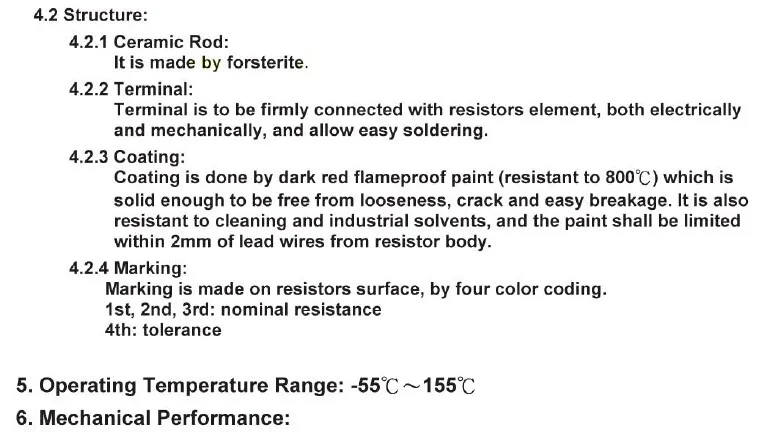 4.2 Structure:

4.2.1 Ceramic Rod:
It is made by forsterite.

4.2.2 Terminal:
Terminal is to be firmly connected with resistors element, both electrically and mechanically, and allow easy soldering.

4.2.3 Coating:
Coating is done by dark red flameproof paint (resistant to 800℃) which is solid enough to be free from looseness, crack and easy breakage. It is also resistant to cleaning and industrial solvents, and the paint shall be limited within 2mm of lead wires from resistor body.

4.2.4 Marking:
Marking is made on resistors surface, by four color coding.
1st, 2nd, 3rd: nominal resistance
4th: tolerance

5. Operating Temperature Range: -55℃～155℃

6. Mechanical Performance: